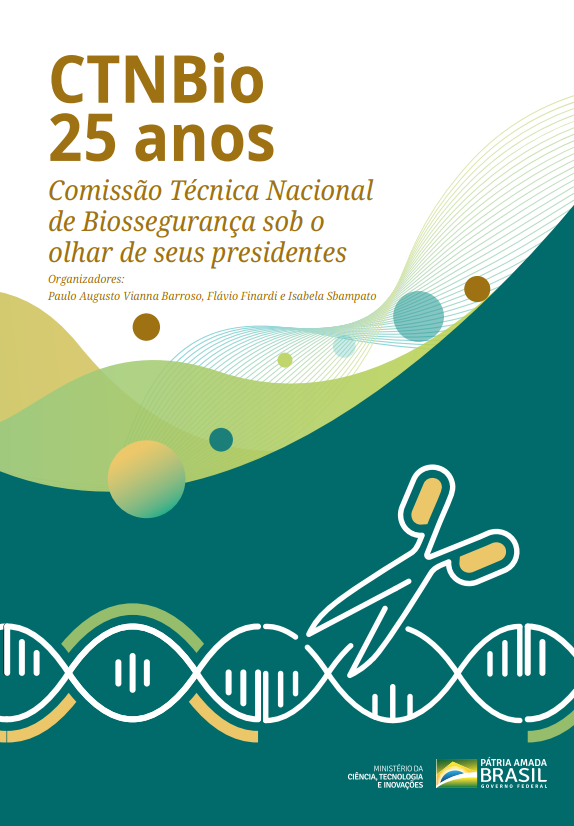 CTNBio
25 anos

Comissão Técnica Nacional de Biossegurança sob o olhar de seus presidentes

Organizadores:
Paulo Augusto Vianna Barroso, Flávio Finardi e Isabela Sbampato

MINISTÉRIO DA
CIÊNCIA, TECNOLOGIA
E INOVAÇÕES

PÁTRIA AMADA
BRASIL
GOVERNO FEDERAL